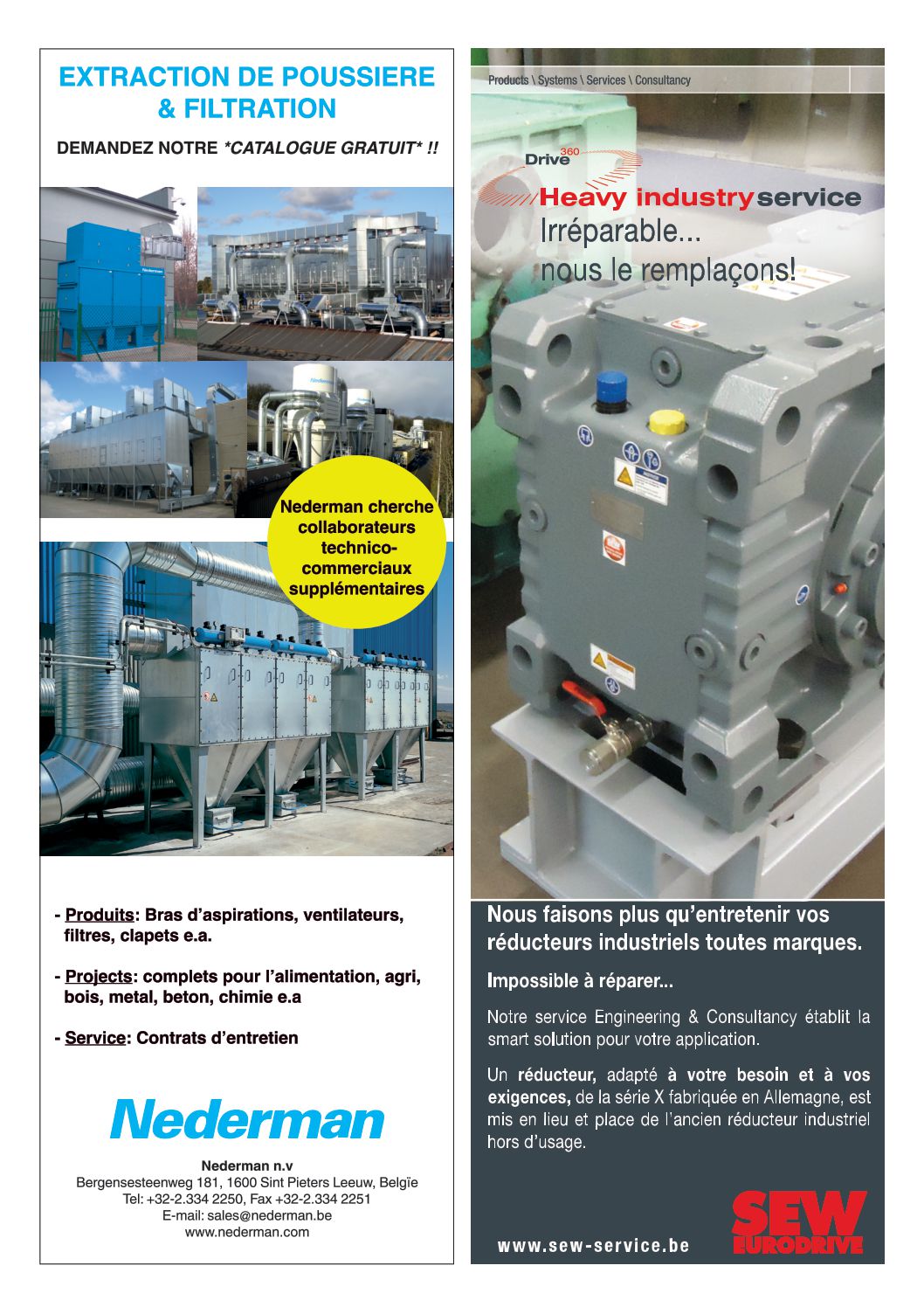 EXTRACTION DE POUSSIERE & FILTRATION

DEMANDEZ NOTRE *CATALOGUE GRATUIT* !!

Nederman cherche collaborateurs technico-commerciaux supplémentaires

- Produits: Bras d'aspirations, ventilateurs, filtres, clapets e.a.

- Projects: complets pour l'alimentation, agri, bois, metal, beton, chimie e.a

- Service: Contrats d'entretien

Nederman

Nederman n.v
Bergensesteenweg 181, 1600 Sint Pieters Leeuw, Belgïe
Tel: +32-2.334 2250, Fax +32-2.334 2251
E-mail: sales@nederman.be
www.nederman.com

Products \ Systems \ Services \ Consultancy

Drive 360

Heavy industry service
Irréparable...
nous le remplaçons!

Nous faisons plus qu'entretenir vos réducteurs industriels toutes marques.

Impossible à réparer...

Notre service Engineering & Consultancy établit la smart solution pour votre application.

Un réducteur, adapté à votre besoin et à vos exigences, de la série X fabriquée en Allemagne, est mis en lieu et place de l'ancien réducteur industriel hors d'usage.

www.sew-service.be

SEW EURODRIVE